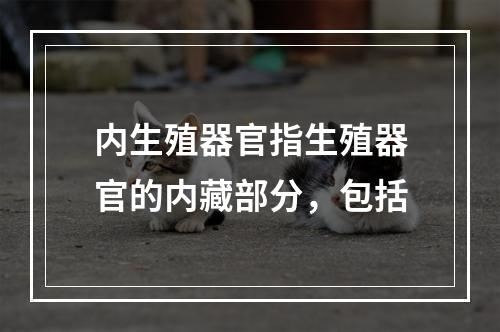 内生殖器官指生殖器官的内藏部分，包括